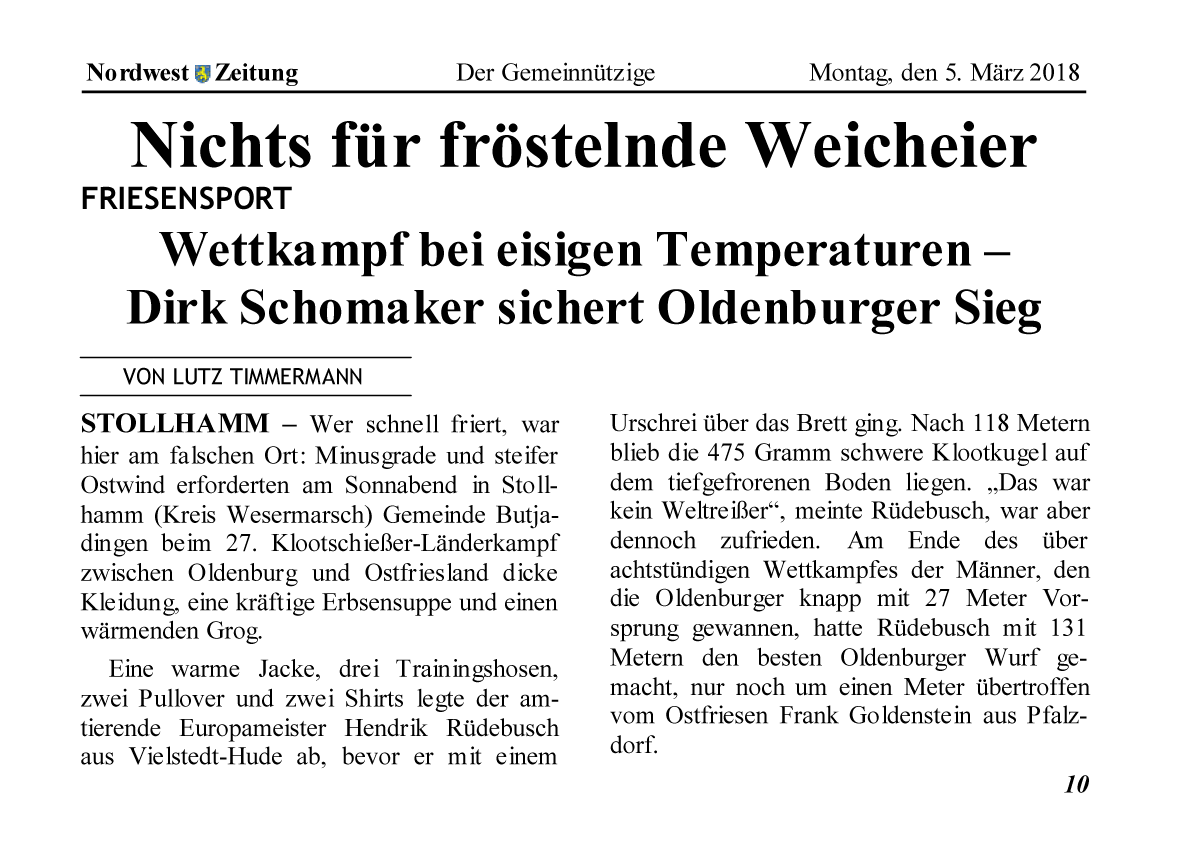 Nordwest Zeitung Der Gemeinnützige Montag, den 5. März 2018

Nichts für fröstelnde Weicheier

FRIESENSPORT

Wettkampf bei eisigen Temperaturen – Dirk Schomaker sichert Oldenburger Sieg

VON LUTZ TIMMERMANN

STOLLHAMM – Wer schnell friert, war hier am falschen Ort: Minusgrade und steifer Ostwind erforderten am Sonnabend in Stollhamm (Kreis Wesermarsch) Gemeinde Butjadingen beim 27. Klootschießer-Länderkampf zwischen Oldenburg und Ostfriesland dicke Kleidung, eine kräftige Erbsensuppe und einen wärmenden Grog.

Eine warme Jacke, drei Trainingshosen, zwei Pullover und zwei Shirts legte der amtierende Europameister Hendrik Rüdebusch aus Vielstedt-Hude ab, bevor er mit einem Urschrei über das Brett ging. Nach 118 Metern blieb die 475 Gramm schwere Klootkugel auf dem tiefgefrorenen Boden liegen. „Das war kein Weltreißer“, meinte Rüdebusch, war aber dennoch zufrieden. Am Ende des über achtstündigen Wettkampfes der Männer, den die Oldenburger knapp mit 27 Meter Vorsprung gewannen, hatte Rüdebusch mit 131 Metern den besten Oldenburger Wurf gemacht, nur noch um einen Meter übertroffen vom Ostfriesen Frank Goldenstein aus Pfalzdorf.

10